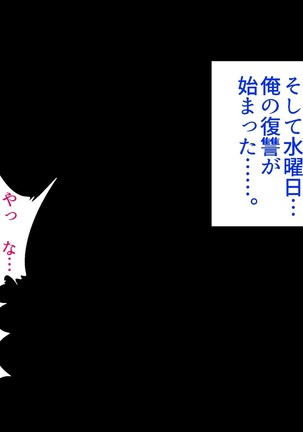 そして水曜日…
俺の復讐が
始まった……。

やっ
な…